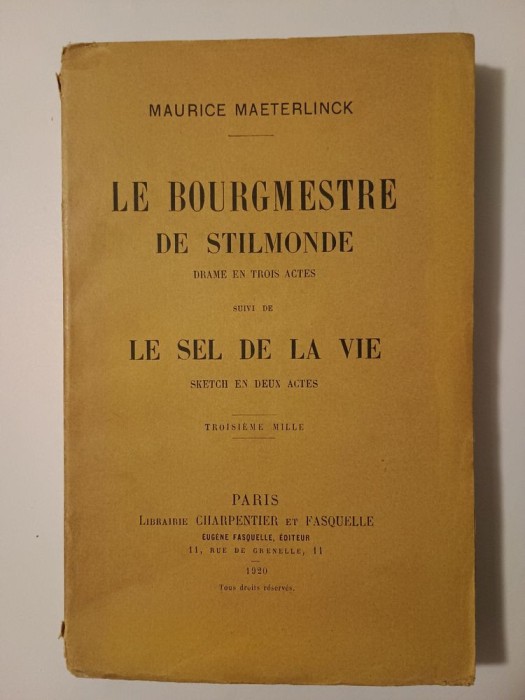 MAURICE MAETERLINCK

LE BOURGMESTRE DE STILMONDE

DRAME EN TROIS ACTES

SUIVI DE

LE SEL DE LA VIE

SKETCH EN DEUX ACTES

TROISIÈME MILLE

PARIS
LIBRAIRIE CHARPENTIER ET FASQUELLE
EUGÈNE FASQUELLE, ÉDITEUR
11, RUE DE GRENELLE, 11

1920

Tous droits réservés.